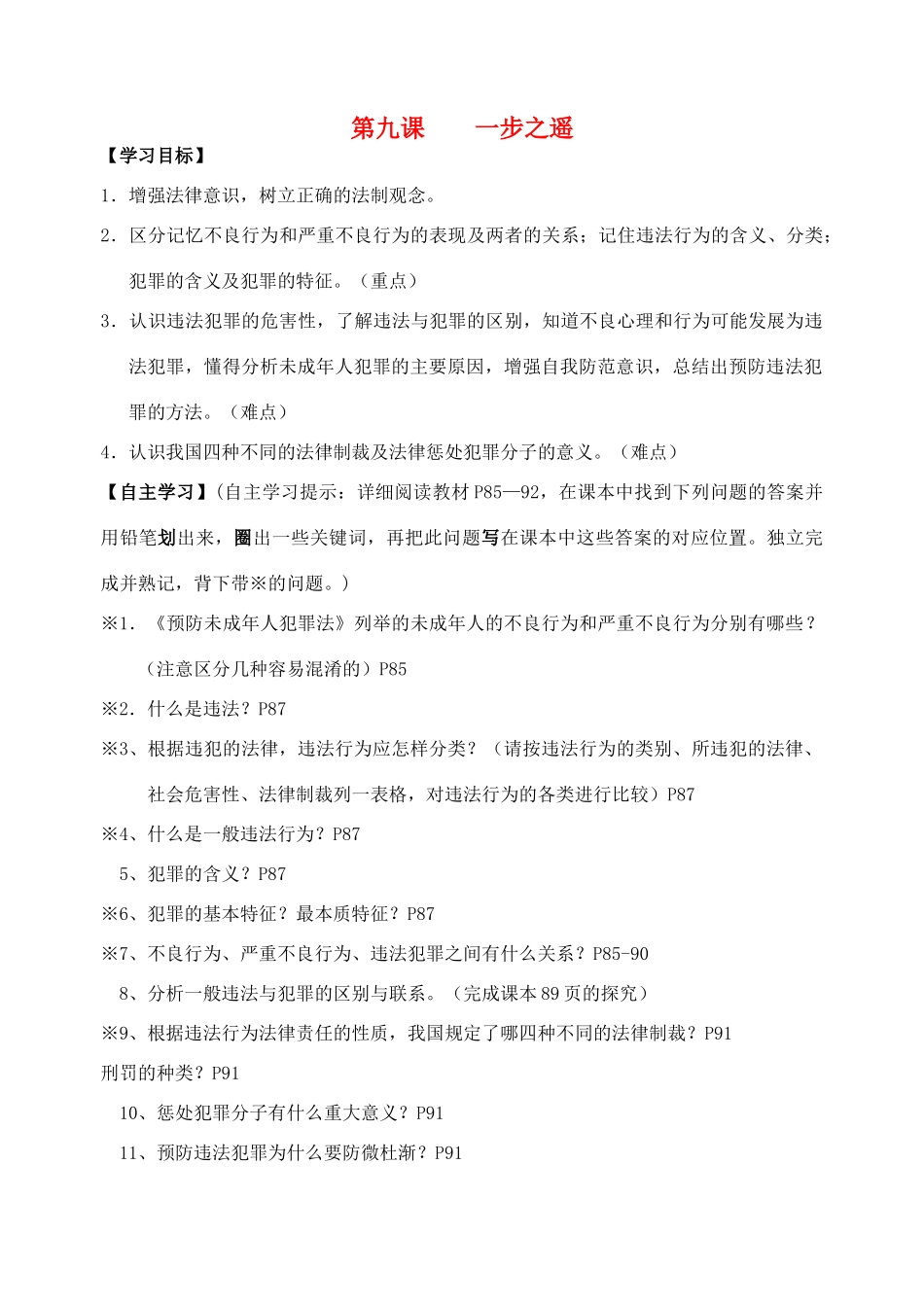 第九课　　一步之遥

【学习目标】

1．增强法律意识，树立正确的法制观念。

2．区分记忆不良行为和严重不良行为的表现及两者的关系；记住违法行为的含义、分类；犯罪的含义及犯罪的特征。（重点）

3．认识违法犯罪的危害性，了解违法与犯罪的区别，知道不良心理和行为可能发展为违法犯罪，懂得分析未成年人犯罪的主要原因，增强自我防范意识，总结出预防违法犯罪的方法。（难点）

4．认识我国四种不同的法律制裁及法律惩处犯罪分子的意义。（难点）

【自主学习】(自主学习提示：详细阅读教材P85—92，在课本中找到下列问题的答案并用铅笔划出来，圈出一些关键词，再把此问题写在课本中这些答案的对应位置。独立完成并熟记，背下带※的问题。)

※1．《预防未成年人犯罪法》列举的未成年人的不良行为和严重不良行为分别有哪些？（注意区分几种容易混淆的）P85

※2．什么是违法？P87

※3、根据违犯的法律，违法行为应怎样分类？（请按违法行为的类别、所违犯的法律、社会危害性、法律制裁列一表格，对违法行为的各类进行比较）P87

※4、什么是一般违法行为？P87

5、犯罪的含义？P87

※6、犯罪的基本特征？最本质特征？P87

※7、不良行为、严重不良行为、违法犯罪之间有什么关系？P85-90

8、分析一般违法与犯罪的区别与联系。（完成课本89页的探究）

※9、根据违法行为法律责任的性质，我国规定了哪四种不同的法律制裁？P91

刑罚的种类？P91

10、惩处犯罪分子有什么重大意义？P91

11、预防违法犯罪为什么要防微杜渐？P91